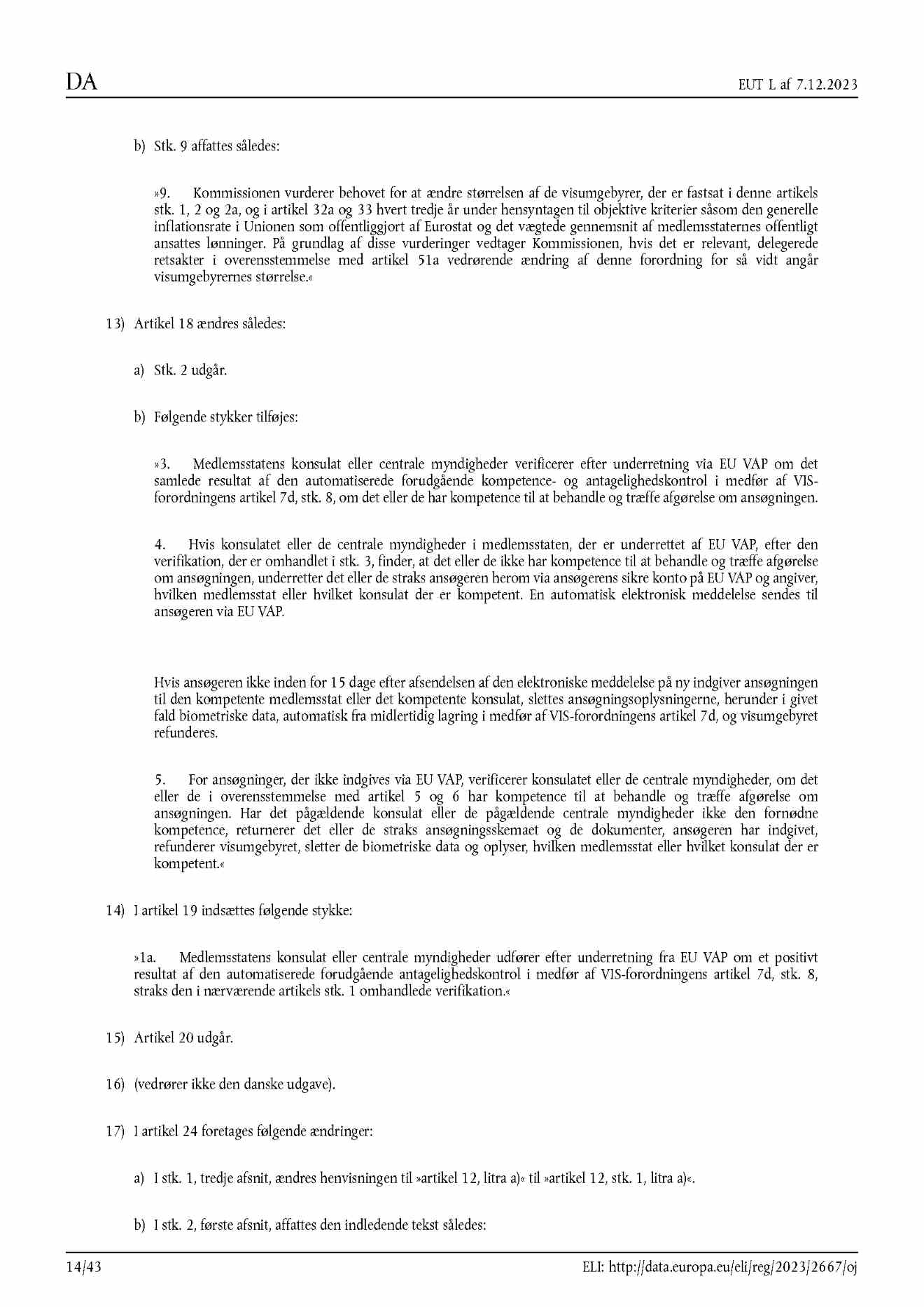 DA

EUT L af 7.12.2023

b) Stk. 9 affattes således:

»9. Kommissionen vurderer behovet for at ændre størrelsen af de visumgebyrer, der er fastsat i denne artikels stk. 1, 2 og 2a, og i artikel 32a og 33 hvert tredje år under hensyntagen til objektive kriterier såsom den generelle inflationsrate i Unionen som offentliggjort af Eurostat og det vægtede gennemsnit af medlemsstaternes offentligt ansattes lønninger. På grundlag af disse vurderinger vedtager Kommissionen, hvis det er relevant, delegerede retsakter i overensstemmelse med artikel 51a vedrørende ændring af denne forordning for så vidt angår visumgebyrernes størrelse.«

13) Artikel 18 ændres således:

a) Stk. 2 udgår.

b) Følgende stykker tilføjes:

»3. Medlemsstatens konsulat eller centrale myndigheder verificerer efter underretning via EU VAP om det samlede resultat af den automatiserede forudgående kompetence- og antagelighedskontrol i medfør af VIS-forordningens artikel 7d, stk. 8, om det eller de har kompetence til at behandle og træffe afgørelse om ansøgningen.

4. Hvis konsulatet eller de centrale myndigheder i medlemsstaten, der er underrettet af EU VAP, efter den verifikation, der er omhandlet i stk. 3, finder, at det eller de ikke har kompetence til at behandle og træffe afgørelse om ansøgningen, underretter det eller de straks ansøgeren herom via ansøgerens sikre konto på EU VAP og angiver, hvilken medlemsstat eller hvilket konsulat der er kompetent. En automatisk elektronisk meddelelse sendes til ansøgeren via EU VAP.

Hvis ansøgeren ikke inden for 15 dage efter afsendelsen af den elektroniske meddelelse på ny indgiver ansøgningen til den kompetente medlemsstat eller det kompetente konsulat, slettes ansøgningsoplysningerne, herunder i givet fald biometriske data, automatisk fra midlertidig lagring i medfør af VIS-forordningens artikel 7d, og visumgebyret refunderes.

5. For ansøgninger, der ikke indgives via EU VAP, verificerer konsulatet eller de centrale myndigheder, om det eller de i overensstemmelse med artikel 5 og 6 har kompetence til at behandle og træffe afgørelse om ansøgningen. Har det pågældende konsulat eller de pågældende centrale myndigheder ikke den fornødne kompetence, returnerer det eller de straks ansøgningsskemaet og de dokumenter, ansøgeren har indgivet, refunderer visumgebyret, sletter de biometriske data og oplyser, hvilken medlemsstat eller hvilket konsulat der er kompetent.«

14) I artikel 19 indsættes følgende stykke:

»1a. Medlemsstatens konsulat eller centrale myndigheder udfører efter underretning fra EU VAP om et positivt resultat af den automatiserede forudgående antagelighedskontrol i medfør af VIS-forordningens artikel 7d, stk. 8, straks den i nærværende artikels stk. 1 omhandlede verifikation.«

15) Artikel 20 udgår.

16) (vedrører ikke den danske udgave).

17) I artikel 24 foretages følgende ændringer:

a) I stk. 1, tredje afsnit, ændres henvisningen til »artikel 12, litra a)« til »artikel 12, stk. 1, litra a)«.

b) I stk. 2, første afsnit, affattes den indledende tekst således:

14/43

ELI: http://data.europa.eu/eli/reg/2023/2667/oj